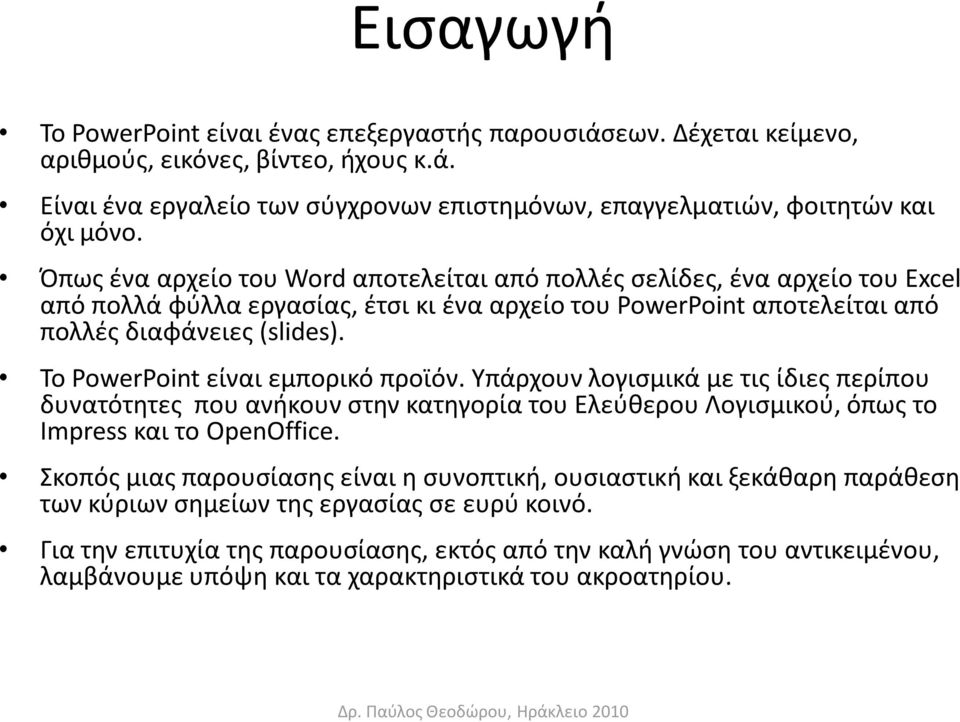 Εισαγωγή

• Το PowerPoint είναι ένας επεξεργαστής παρουσιάσεων. Δέχεται κείμενο, αριθμούς, εικόνες, βίντεο, ήχους κ.ά.

• Είναι ένα εργαλείο των σύγχρονων επιστημόνων, επαγγελματιών, φοιτητών και όχι μόνο.

• Όπως ένα αρχείο του Word αποτελείται από πολλές σελίδες, ένα αρχείο του Excel από πολλά φύλλα εργασίας, έτσι κι ένα αρχείο του PowerPoint αποτελείται από πολλές διαφάνειες (slides).

• Το PowerPoint είναι εμπορικό προϊόν. Υπάρχουν λογισμικά με τις ίδιες περίπου δυνατότητες που ανήκουν στην κατηγορία του Ελεύθερου Λογισμικού, όπως το Impress και το OpenOffice.

• Σκοπός μιας παρουσίασης είναι η συνοπτική, ουσιαστική και ξεκάθαρη παράθεση των κύριων σημείων της εργασίας σε ευρύ κοινό.

• Για την επιτυχία της παρουσίασης, εκτός από την καλή γνώση του αντικειμένου, λαμβάνουμε υπόψη και τα χαρακτηριστικά του ακροατηρίου.

Δρ. Παύλος Θεοδώρου, Ηράκλειο 2010